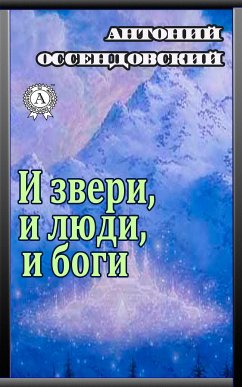 АНТОНИЙ ОССЕНДОВСКИЙ

A

И звери, и люди, и боги